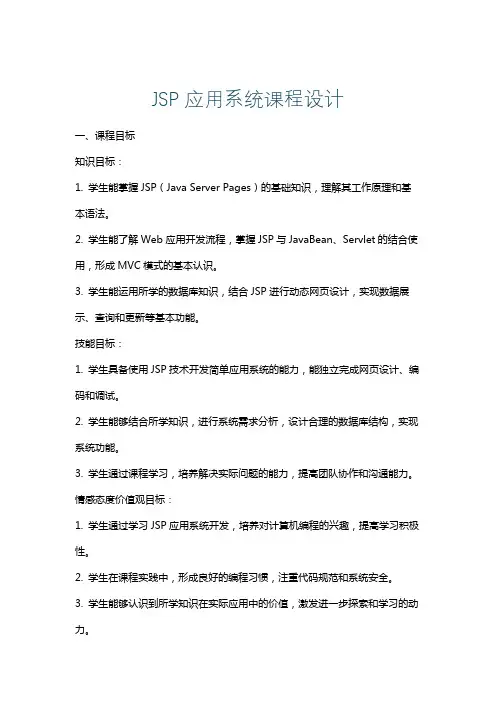 JSP 应用系统课程设计

一、课程目标

知识目标：

1. 学生能掌握 JSP（Java Server Pages）的基础知识，理解其工作原理和基本语法。

2. 学生能了解 Web 应用开发流程，掌握 JSP 与 JavaBean、Servlet 的结合使用，形成 MVC 模式的基本认识。

3. 学生能运用所学的数据库知识，结合 JSP 进行动态网页设计，实现数据展示、查询和更新等基本功能。

技能目标：

1. 学生具备使用 JSP 技术开发简单应用系统的能力，能独立完成网页设计、编码和调试。

2. 学生能够结合所学知识，进行系统需求分析，设计合理的数据库结构，实现系统功能。

3. 学生通过课程学习，培养解决实际问题的能力，提高团队协作和沟通能力。

情感态度价值观目标：

1. 学生通过学习 JSP 应用系统开发，培养对计算机编程的兴趣，提高学习积极性。

2. 学生在课程实践中，形成良好的编程习惯，注重代码规范和系统安全。

3. 学生能够认识到所学知识在实际应用中的价值，激发进一步探索和学习的动力。